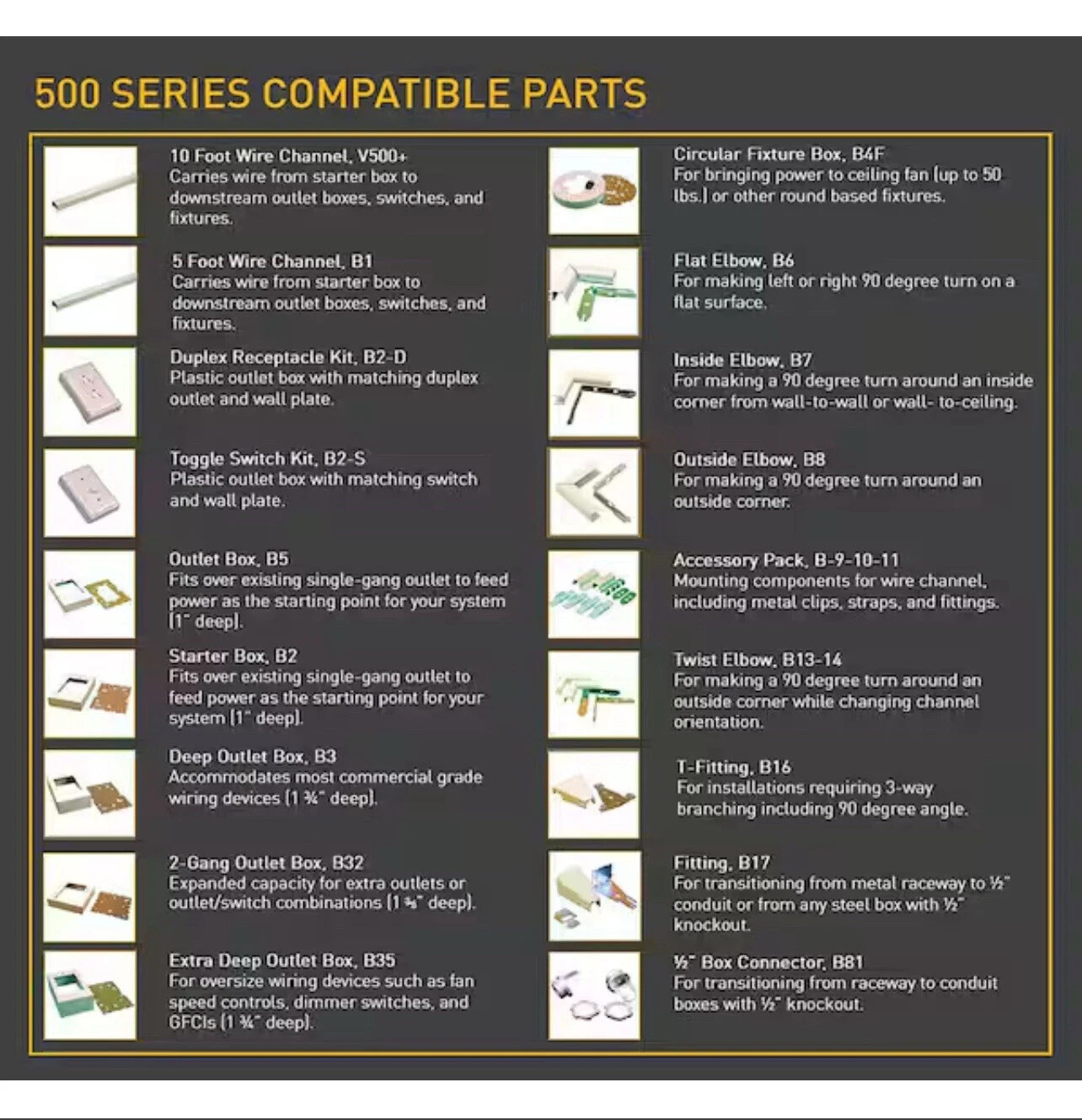 500 SERIES COMPATIBLE PARTS

10 Foot Wire Channel, V500+
Carries wire from starter box to downstream outlet boxes, switches, and fixtures.

5 Foot Wire Channel, B1
Carries wire from starter box to downstream outlet boxes, switches, and fixtures.

Duplex Receptacle Kit, B2-D
Plastic outlet box with matching duplex outlet and wall plate.

Toggle Switch Kit, B2-S
Plastic outlet box with matching switch and wall plate.

Outlet Box, B5
Fits over existing single-gang outlet to feed power as the starting point for your system (1" deep).

Starter Box, B2
Fits over existing single-gang outlet to feed power as the starting point for your system (1" deep).

Deep Outlet Box, B3
Accommodates most commercial grade wiring devices (1 ¾" deep).

2-Gang Outlet Box, B32
Expanded capacity for extra outlets or outlet/switch combinations (1 ⅜" deep).

Extra Deep Outlet Box, B35
For oversize wiring devices such as fan speed controls, dimmer switches, and GFCIs (1 ¾" deep).

Circular Fixture Box, B4F
For bringing power to ceiling fan (up to 50 lbs.) or other round based fixtures.

Flat Elbow, B6
For making left or right 90 degree turn on a flat surface.

Inside Elbow, B7
For making a 90 degree turn around an inside corner from wall-to-wall or wall- to-ceiling.

Outside Elbow, B8
For making a 90 degree turn around an outside corner.

Accessory Pack, B-9-10-11
Mounting components for wire channel, including metal clips, straps, and fittings.

Twist Elbow, B13-14
For making a 90 degree turn around an outside corner while changing channel orientation.

T-Fitting, B16
For installations requiring 3-way branching including 90 degree angle.

Fitting, B17
For transitioning from metal raceway to ½" conduit or from any steel box with ½" knockout.

½" Box Connector, B81
For transitioning from raceway to conduit boxes with ½" knockout.